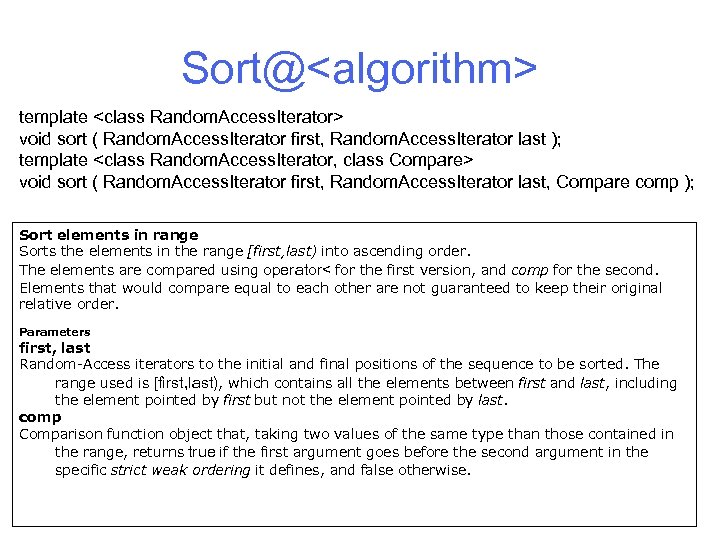 Sort@<algorithm>

template <class RandomAccessIterator>
void sort ( RandomAccessIterator first, RandomAccessIterator last );
template <class RandomAccessIterator, class Compare>
void sort ( RandomAccessIterator first, RandomAccessIterator last, Compare comp );

Sort elements in range
Sorts the elements in the range [first,last) into ascending order.
The elements are compared using operator< for the first version, and comp for the second.
Elements that would compare equal to each other are not guaranteed to keep their original relative order.

Parameters
first, last
Random-Access iterators to the initial and final positions of the sequence to be sorted. The range used is [first,last), which contains all the elements between first and last, including the element pointed by first but not the element pointed by last.
comp
Comparison function object that, taking two values of the same type than those contained in the range, returns true if the first argument goes before the second argument in the specific strict weak ordering it defines, and false otherwise.